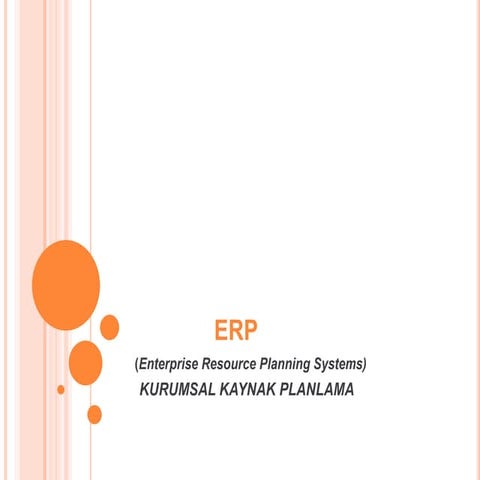 ERP

(Enterprise Resource Planning Systems)

KURUMSAL KAYNAK PLANLAMA